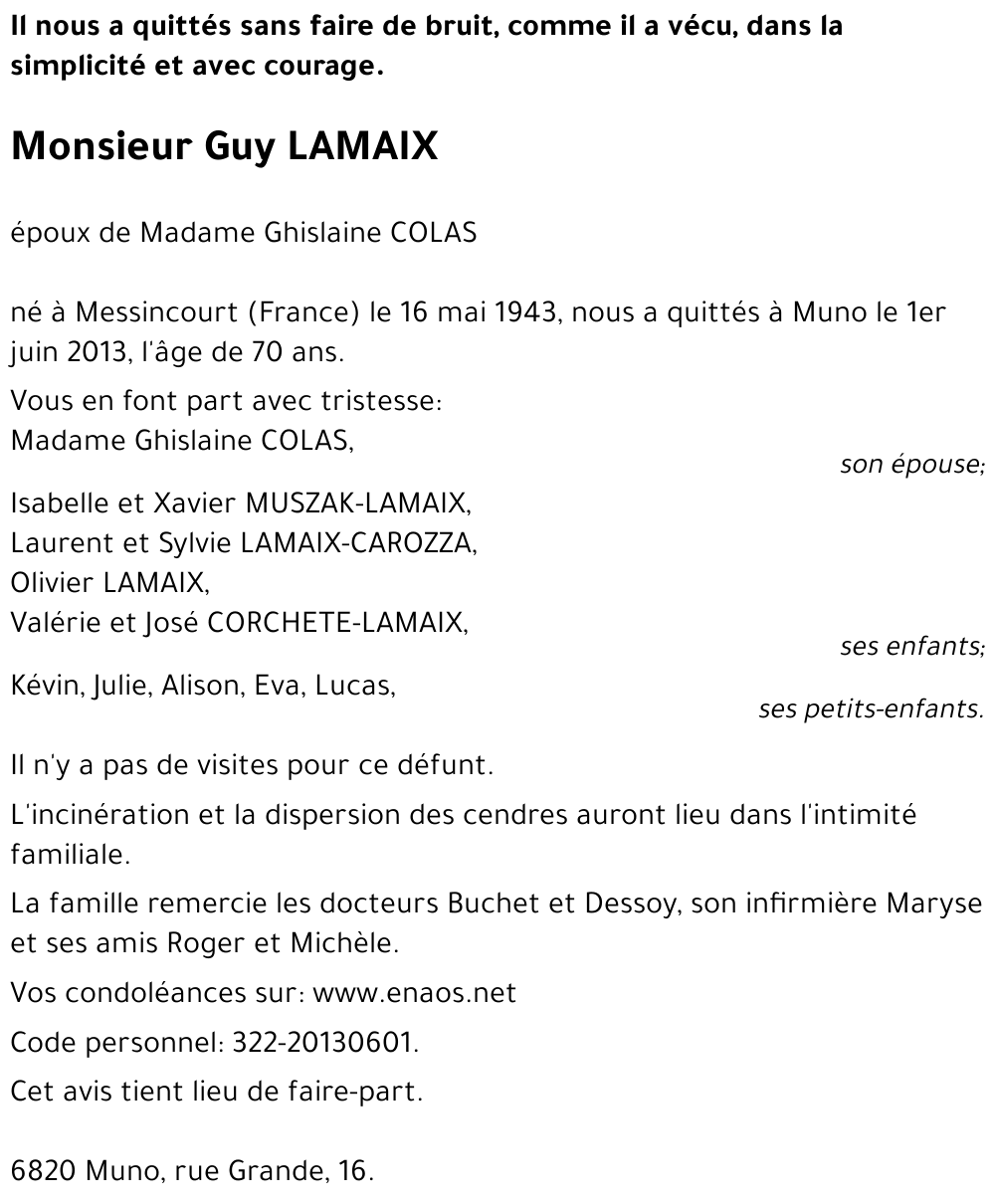 Il nous a quittés sans faire de bruit, comme il a vécu, dans la simplicité et avec courage.

Monsieur Guy LAMAIX

époux de Madame Ghislaine COLAS

né à Messincourt (France) le 16 mai 1943, nous a quittés à Muno le 1er juin 2013, l'âge de 70 ans.

Vous en font part avec tristesse:
Madame Ghislaine COLAS,
son épouse;

Isabelle et Xavier MUSZAK-LAMAIX,
Laurent et Sylvie LAMAIX-CAROZZA,
Olivier LAMAIX,
Valérie et José CORCHETE-LAMAIX,
ses enfants;

Kévin, Julie, Alison, Eva, Lucas,
ses petits-enfants.

Il n'y a pas de visites pour ce défunt.

L'incinération et la dispersion des cendres auront lieu dans l'intimité familiale.

La famille remercie les docteurs Buchet et Dessoy, son infirmière Maryse et ses amis Roger et Michèle.

Vos condoléances sur: www.enaos.net

Code personnel: 322-20130601.

Cet avis tient lieu de faire-part.

6820 Muno, rue Grande, 16.